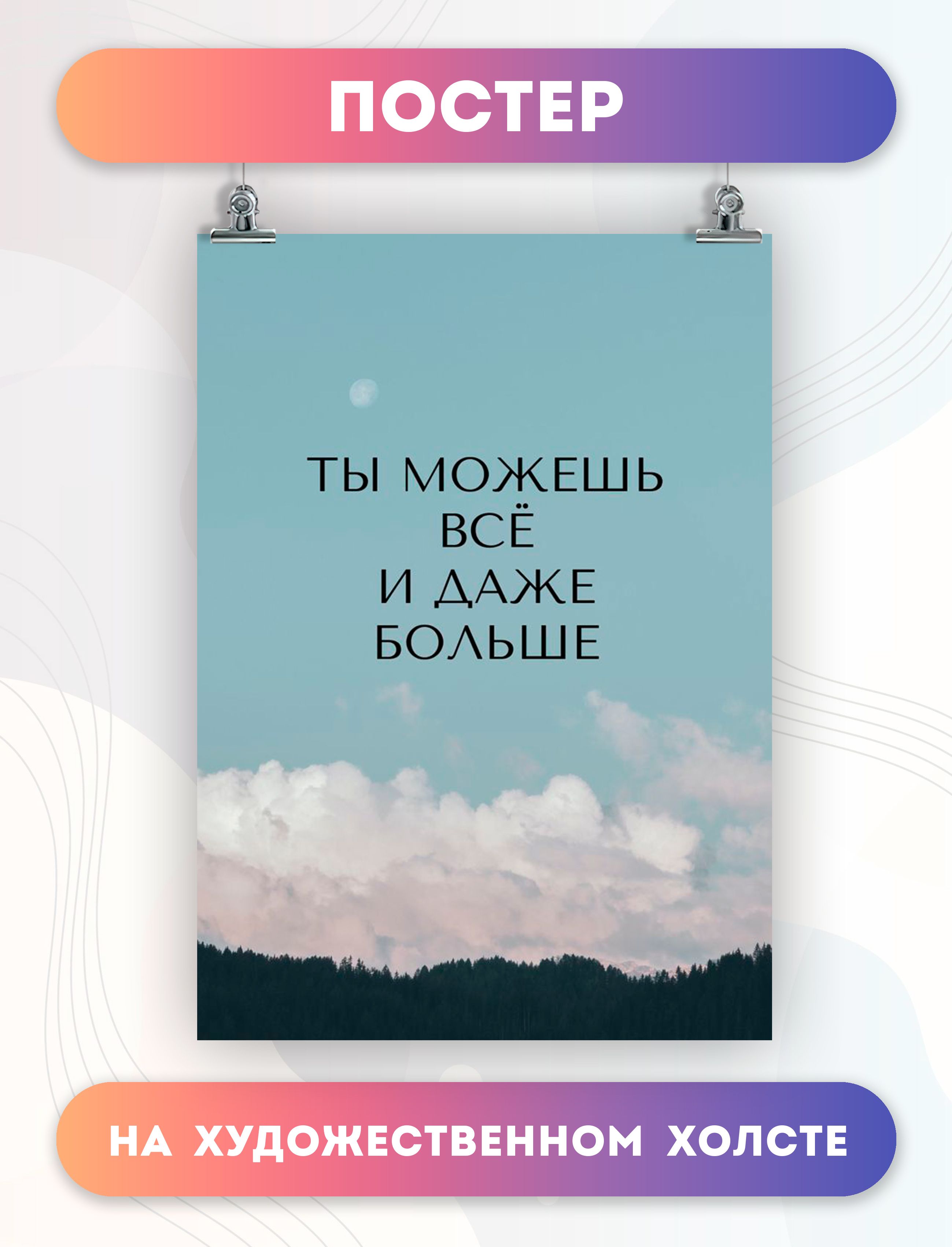 ПОСТЕР

ТЫ МОЖЕШЬ ВСЁ И ДАЖЕ БОЛЬШЕ

НА ХУДОЖЕСТВЕННОМ ХОЛСТЕ